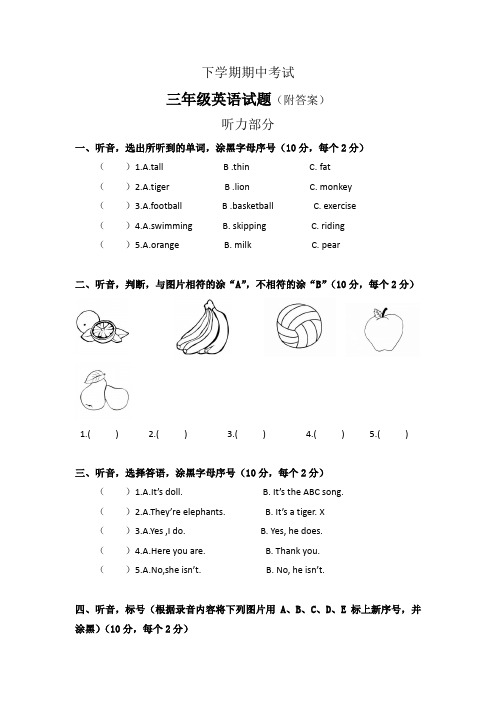 下学期期中考试

三年级英语试题（附答案）

听力部分

一、听音，选出所听到的单词，涂黑字母序号（10 分，每个 2 分）

（ ）1.A.tall B .thin C. fat

（ ）2.A.tiger B .lion C. monkey

（ ）3.A.football B .basketball C. exercise

（ ）4.A.swimming B. skipping C. riding

（ ）5.A.orange B. milk C. pear

二、听音，判断，与图片相符的涂“A”，不相符的涂“B”（10 分，每个 2 分）

1.( ) 2.( ) 3.( ) 4.( ) 5.( )

三、听音，选择答语，涂黑字母序号（10 分，每个 2 分）

（ ）1.A.It's doll. B. It's the ABC song.

（ ）2.A.They're elephants. B. It's a tiger. X

（ ）3.A.Yes ,I do. B. Yes, he does.

（ ）4.A.Here you are. B. Thank you.

（ ）5.A.No,she isn't. B. No, he isn't.

四、听音，标号（根据录音内容将下列图片用 A、B、C、D、E 标上新序号，并涂黑）（10 分，每个 2 分）